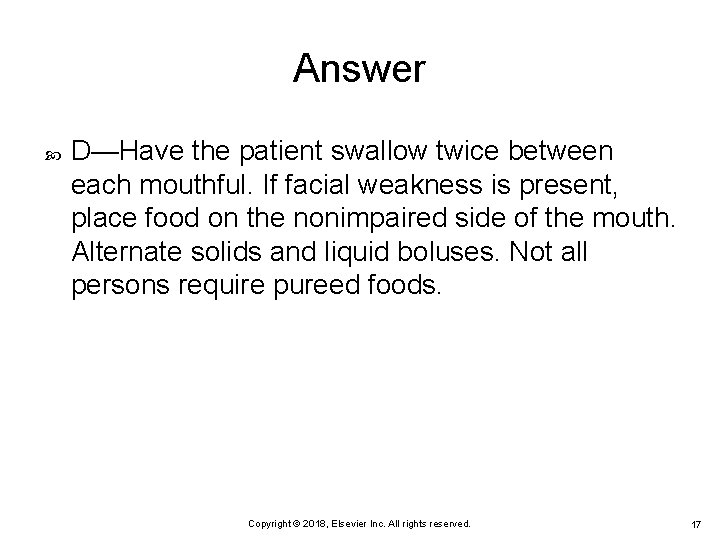 Answer

D—Have the patient swallow twice between each mouthful. If facial weakness is present, place food on the nonimpaired side of the mouth. Alternate solids and liquid boluses. Not all persons require pureed foods.

Copyright © 2018, Elsevier Inc. All rights reserved.

17